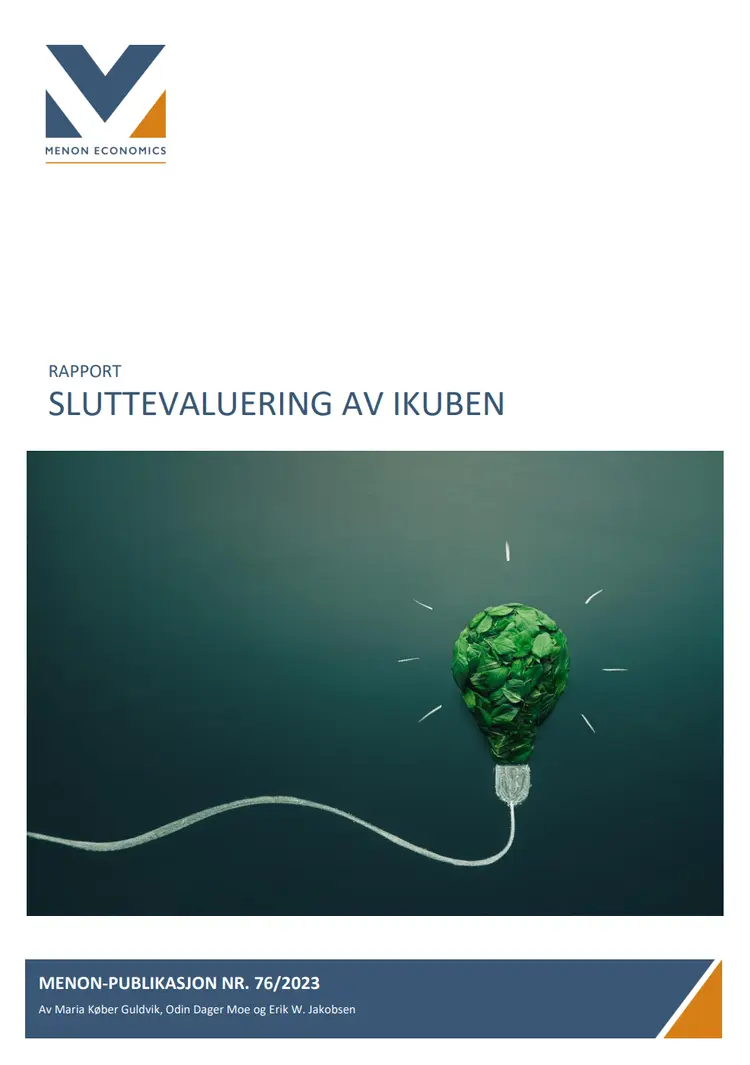 MENON ECONOMICS

RAPPORT

SLUTTEVALUERING AV IKUBEN

MENON-PUBLIKASJON NR. 76/2023

Av Maria Køber Guldvik, Odin Dager Moe og Erik W. Jakobsen